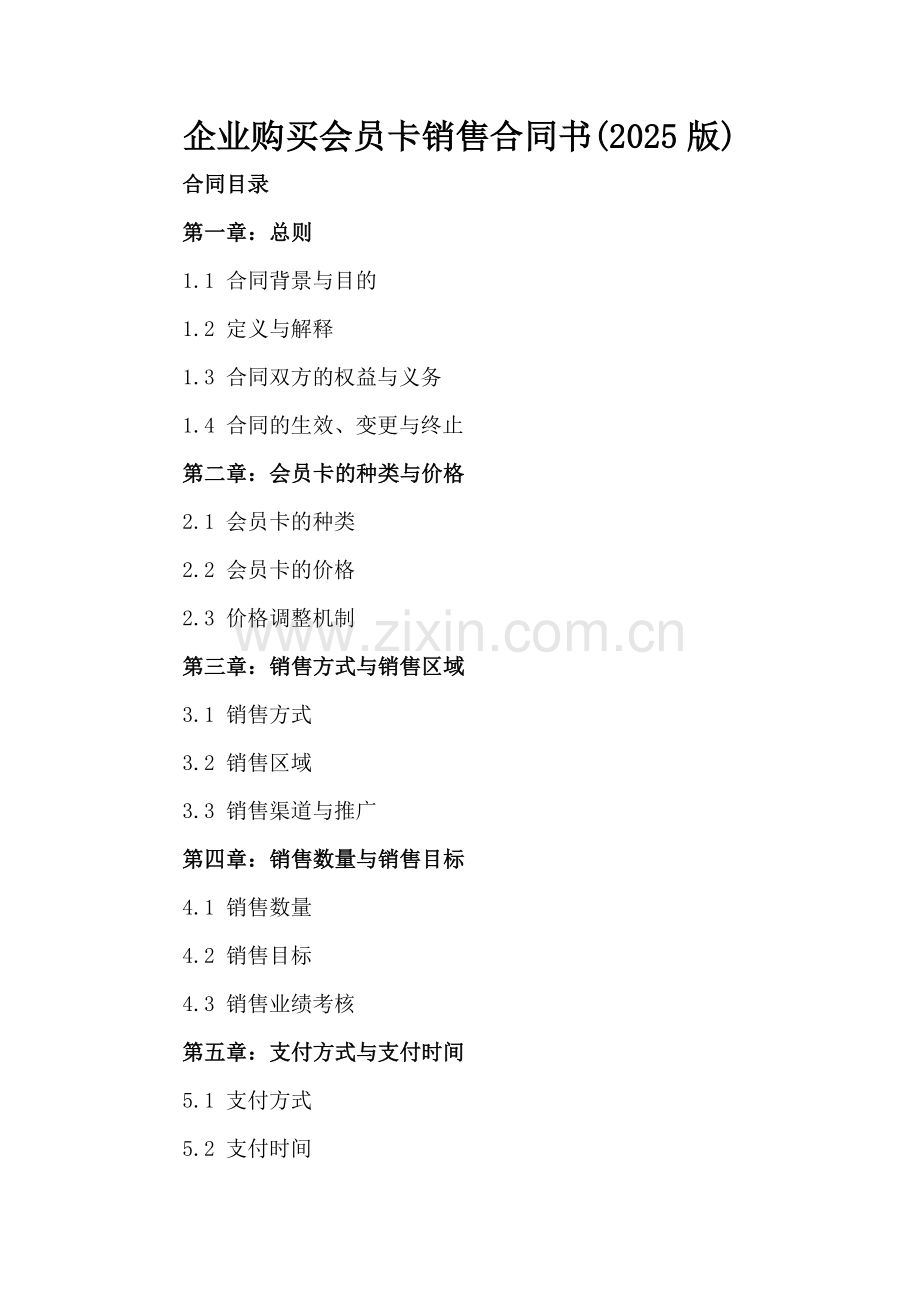 企业购买会员卡销售合同书(2025版)

合同目录

第一章：总则

1.1 合同背景与目的

1.2 定义与解释

1.3 合同双方的权益与义务

1.4 合同的生效、变更与终止

第二章：会员卡的种类与价格

2.1 会员卡的种类

2.2 会员卡的价格

2.3 价格调整机制

第三章：销售方式与销售区域

3.1 销售方式

3.2 销售区域

3.3 销售渠道与推广

第四章：销售数量与销售目标

4.1 销售数量

4.2 销售目标

4.3 销售业绩考核

第五章：支付方式与支付时间

5.1 支付方式

5.2 支付时间

www.zixin.com.cn